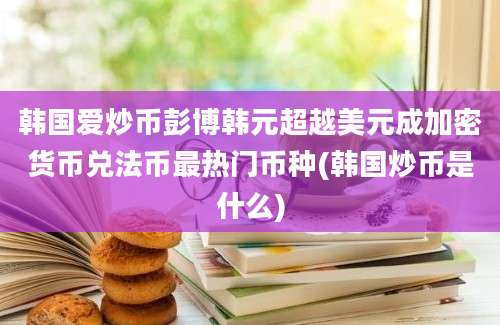 韩国爱炒币彭博韩元超越美元成加密货币兑法币最热门币种(韩国炒币是什么)